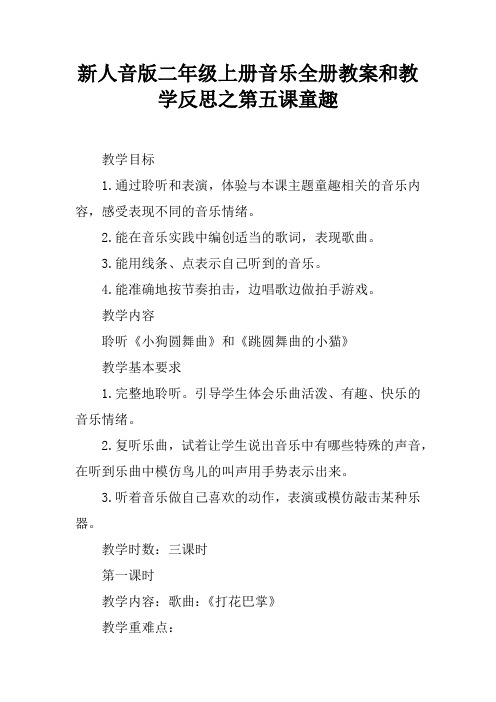 新人音版二年级上册音乐全册教案和教学反思之第五课童趣

教学目标

1.通过聆听和表演，体验与本课主题童趣相关的音乐内容，感受表现不同的音乐情绪。

2.能在音乐实践中编创适当的歌词，表现歌曲。

3.能用线条、点表示自己听到的音乐。

4.能准确地按节奏拍击，边唱歌边做拍手游戏。

教学内容

聆听《小狗圆舞曲》和《跳圆舞曲的小猫》

教学基本要求

1.完整地聆听。引导学生体会乐曲活泼、有趣、快乐的音乐情绪。

2.复听乐曲，试着让学生说出音乐中有哪些特殊的声音，在听到乐曲中模仿鸟儿的叫声用手势表示出来。

3.听着音乐做自己喜欢的动作，表演或模仿敲击某种乐器。

教学时数：三课时

第一课时

教学内容：歌曲：《打花巴掌》

教学重难点：